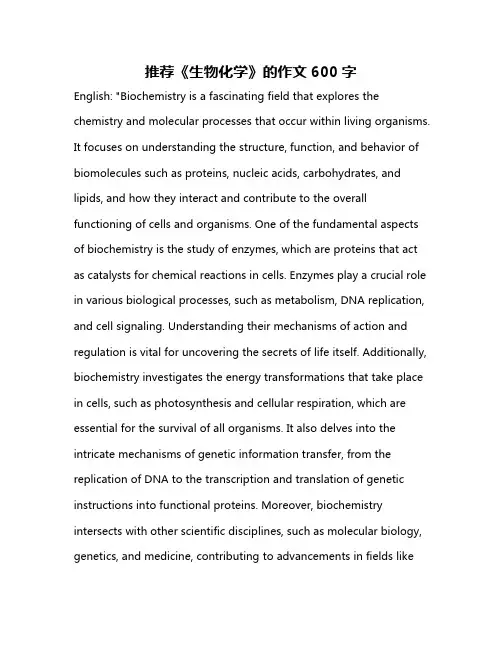 推荐《生物化学》的作文 600 字

English: "Biochemistry is a fascinating field that explores the chemistry and molecular processes that occur within living organisms. It focuses on understanding the structure, function, and behavior of biomolecules such as proteins, nucleic acids, carbohydrates, and lipids, and how they interact and contribute to the overall functioning of cells and organisms. One of the fundamental aspects of biochemistry is the study of enzymes, which are proteins that act as catalysts for chemical reactions in cells. Enzymes play a crucial role in various biological processes, such as metabolism, DNA replication, and cell signaling. Understanding their mechanisms of action and regulation is vital for uncovering the secrets of life itself. Additionally, biochemistry investigates the energy transformations that take place in cells, such as photosynthesis and cellular respiration, which are essential for the survival of all organisms. It also delves into the intricate mechanisms of genetic information transfer, from the replication of DNA to the transcription and translation of genetic instructions into functional proteins. Moreover, biochemistry intersects with other scientific disciplines, such as molecular biology, genetics, and medicine, contributing to advancements in fields like